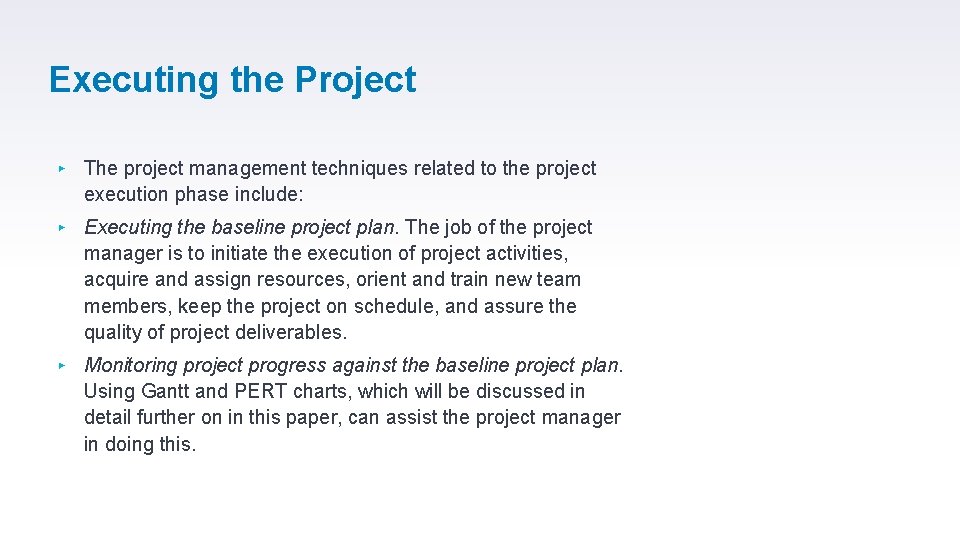 Executing the Project

▸ The project management techniques related to the project execution phase include:

▸ Executing the baseline project plan. The job of the project manager is to initiate the execution of project activities, acquire and assign resources, orient and train new team members, keep the project on schedule, and assure the quality of project deliverables.

▸ Monitoring project progress against the baseline project plan. Using Gantt and PERT charts, which will be discussed in detail further on in this paper, can assist the project manager in doing this.